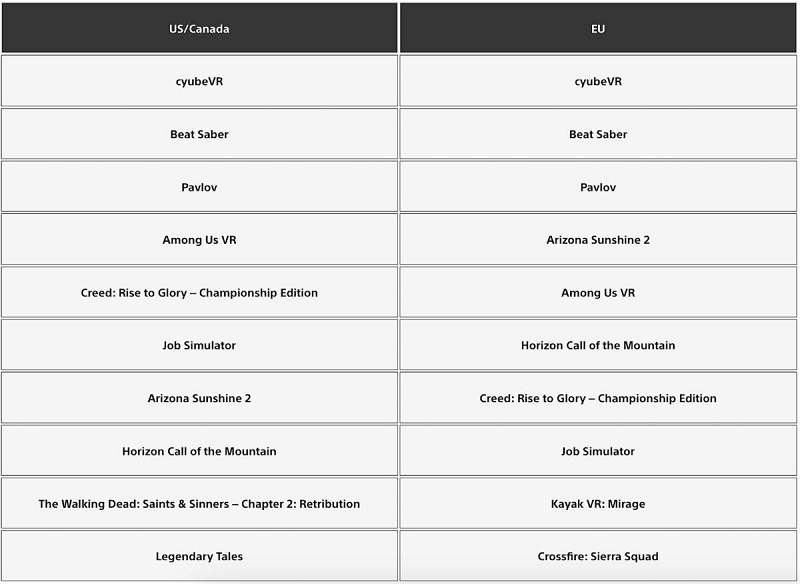 | US/Canada | EU |
|---|---|
| cyubeVR | cyubeVR |
| Beat Saber | Beat Saber |
| Pavlov | Pavlov |
| Among Us VR | Arizona Sunshine 2 |
| Creed: Rise to Glory – Championship Edition | Among Us VR |
| Job Simulator | Horizon Call of the Mountain |
| Arizona Sunshine 2 | Creed: Rise to Glory – Championship Edition |
| Horizon Call of the Mountain | Job Simulator |
| The Walking Dead: Saints & Sinners – Chapter 2: Retribution | Kayak VR: Mirage |
| Legendary Tales | Crossfire: Sierra Squad |